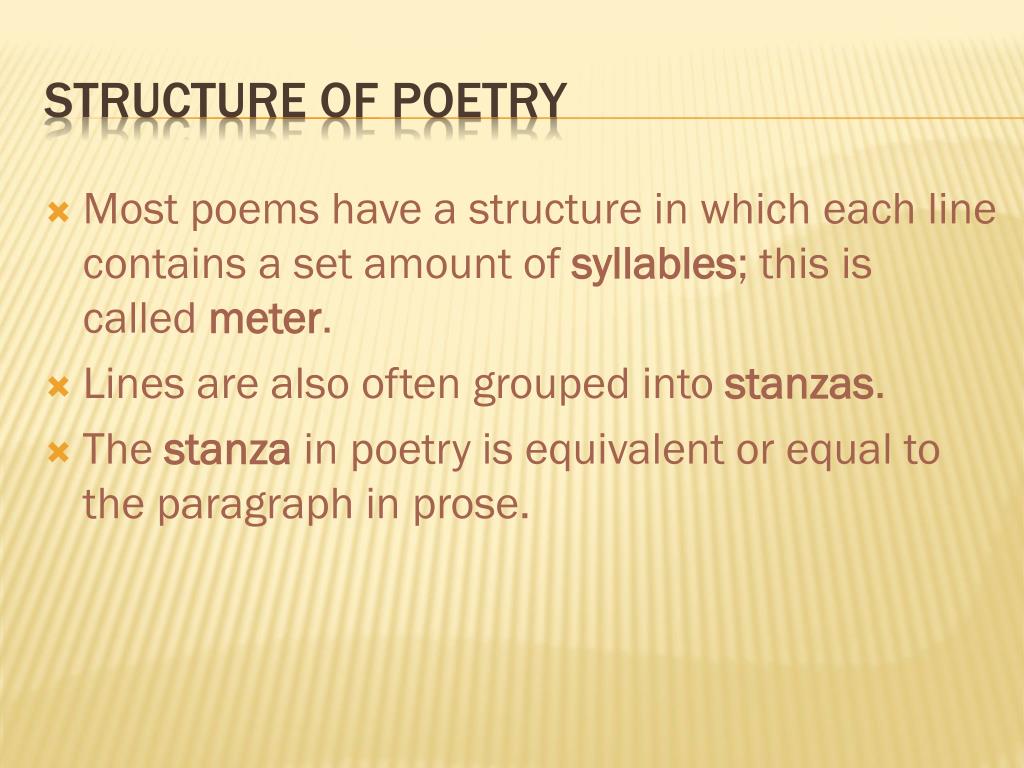 STRUCTURE OF POETRY

Most poems have a structure in which each line contains a set amount of syllables; this is called meter.

Lines are also often grouped into stanzas.

The stanza in poetry is equivalent or equal to the paragraph in prose.